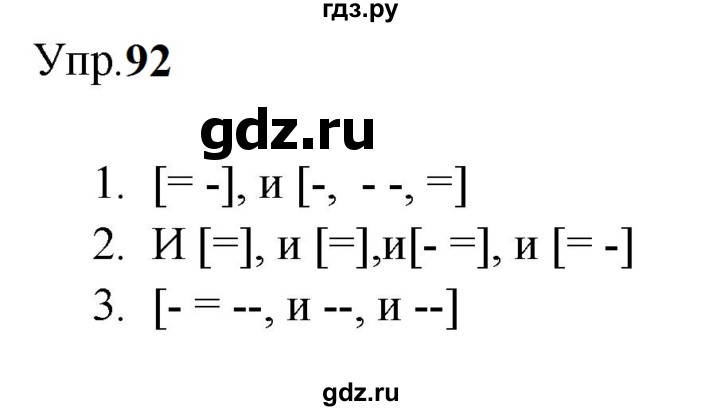 гдз.ру

Упр.92

gdz.ru

1. [= -], и [-, - -, =]
2. И [=], и [=],и[- =], и [= -]
3. [- = --, и --, и --]

gdz.ru